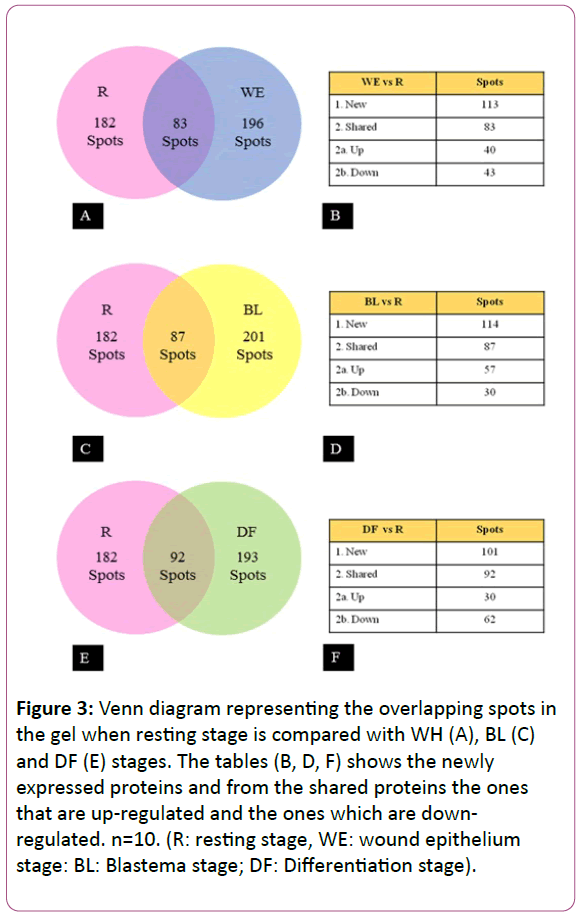 R

182 Spots

83 Spots

WE

196 Spots

A

| WE vs R | Spots |
|---|---|
| 1. New | 113 |
| 2. Shared | 83 |
| 2a. Up | 40 |
| 2b. Down | 43 |

B

R

182 Spots

87 Spots

BL

201 Spots

C

| BL vs R | Spots |
|---|---|
| 1. New | 114 |
| 2. Shared | 87 |
| 2a. Up | 57 |
| 2b. Down | 30 |

D

R

182 Spots

92 Spots

DF

193 Spots

E

| DF vs R | Spots |
|---|---|
| 1. New | 101 |
| 2. Shared | 92 |
| 2a. Up | 30 |
| 2b. Down | 62 |

F

**Figure 3:** Venn diagram representing the overlapping spots in the gel when resting stage is compared with WH (A), BL (C) and DF (E) stages. The tables (B, D, F) shows the newly expressed proteins and from the shared proteins the ones that are up-regulated and the ones which are down-regulated. n=10. (R: resting stage, WE: wound epithelium stage: BL: Blastema stage; DF: Differentiation stage).